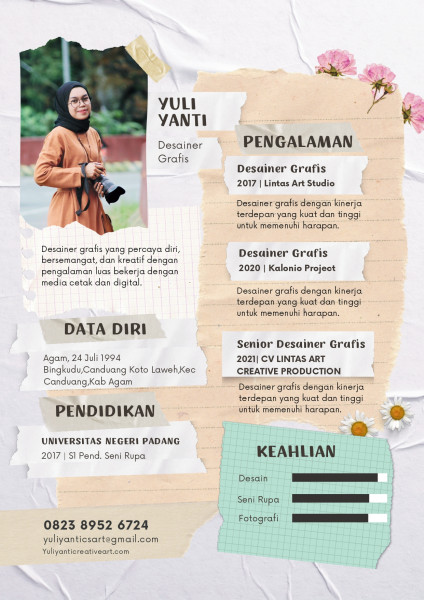 YULI YANTI

Desainer Grafis

Desainer grafis yang percaya diri, bersemangat, dan kreatif dengan pengalaman luas bekerja dengan media cetak dan digital.

DATA DIRI

Agam, 24 Juli 1994
Bingkudu,Canduang Koto Laweh,Kec Canduang,Kab Agam

PENDIDIKAN

UNIVERSITAS NEGERI PADANG
2017 | S1 Pend. Seni Rupa

0823 8952 6724
yuliyanticsart@gmail.com
Yuliyanticreativeart.com

PENGALAMAN

Desainer Grafis
2017 | Lintas Art Studio

Desainer grafis dengan kinerja terdepan yang kuat dan tinggi untuk memenuhi harapan.

Desainer Grafis
2020 | Kalonio Project

Desainer grafis dengan kinerja terdepan yang kuat dan tinggi untuk memenuhi harapan.

Senior Desainer Grafis
2021| CV LINTAS ART CREATIVE PRODUCTION

Desainer grafis dengan kinerja terdepan yang kuat dan tinggi untuk memenuhi harapan.

KEAHLIAN

Desain
Seni Rupa
Fotografi